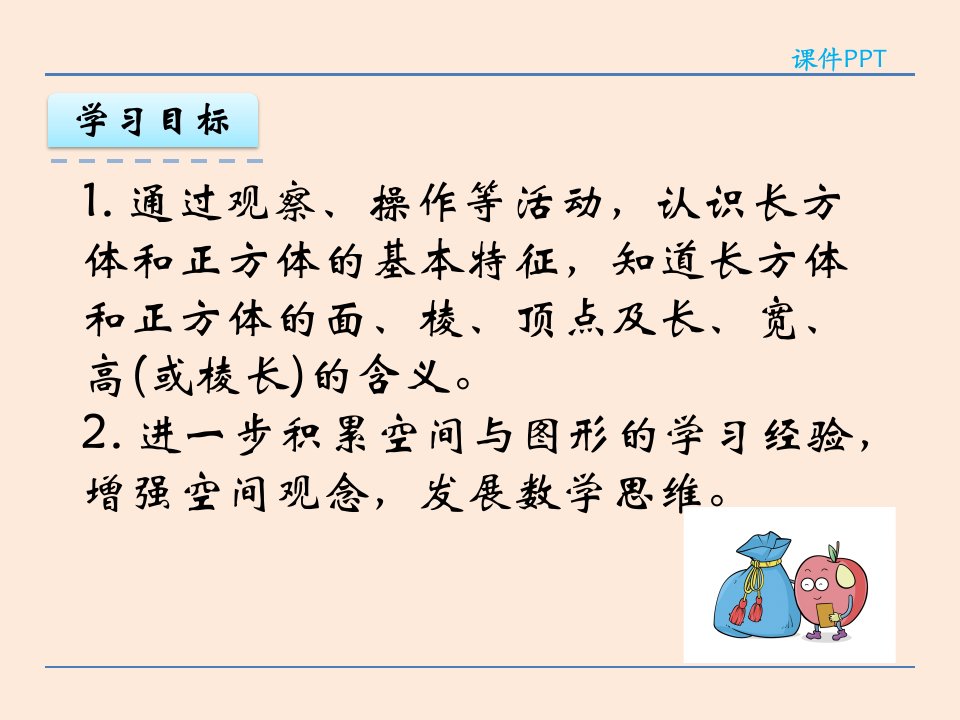 课件PPT

学习目标

1.通过观察、操作等活动，认识长方体和正方体的基本特征，知道长方体和正方体的面、棱、顶点及长、宽、高(或棱长)的含义。

2.进一步积累空间与图形的学习经验，增强空间观念，发展数学思维。